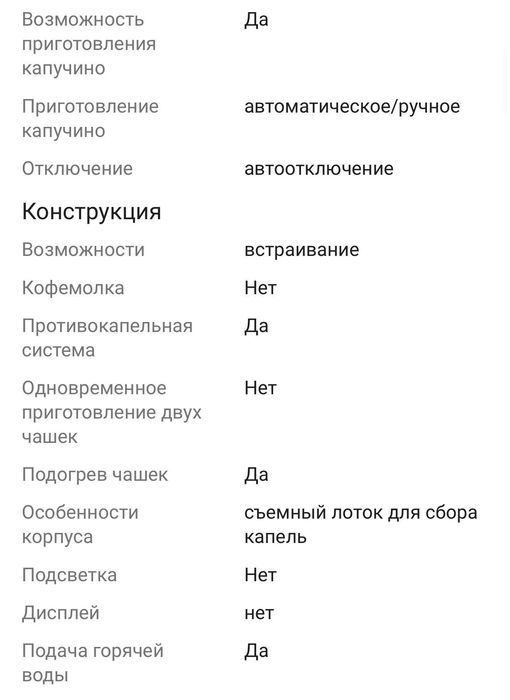 | | |
|---|---|
| Возможность приготовления капучино | Да |
| Приготовление капучино | автоматическое/ручное |
| Отключение | автоотключение |

Конструкция

| | |
|---|---|
| Возможности | встраивание |
| Кофемолка | Нет |
| Противокапельная система | Да |
| Одновременное приготовление двух чашек | Нет |
| Подогрев чашек | Да |
| Особенности корпуса | съемный лоток для сбора капель |
| Подсветка | Нет |
| Дисплей | нет |
| Подача горячей воды | Да |